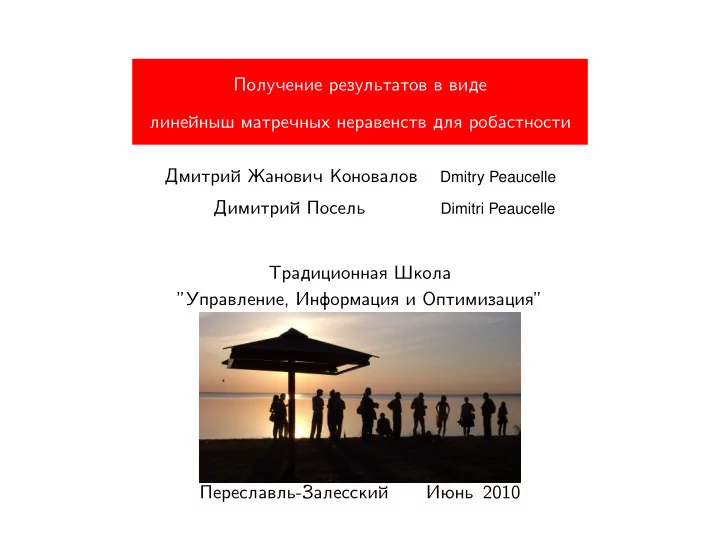 Получение результатов в виде

линейныш матречных неравенств для робастности

Дмитрий Жанович Коновалов Dmitry Peaucelle

Димитрий Посель Dimitri Peaucelle

Традиционная Школа
"Управление, Информация и Оптимизация"

Переславль-Залесский Июнь 2010